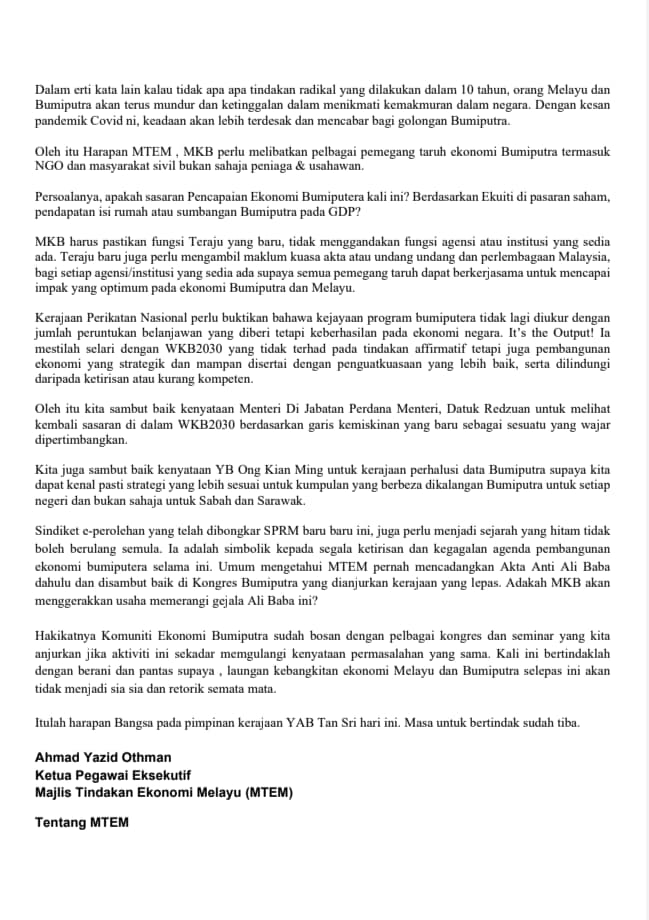 Dalam erti kata lain kalau tidak apa apa tindakan radikal yang dilakukan dalam 10 tahun, orang Melayu dan Bumiputra akan terus mundur dan ketinggalan dalam menikmati kemakmuran dalam negara. Dengan kesan pandemik Covid ni, keadaan akan lebih terdesak dan mencabar bagi golongan Bumiputra.

Oleh itu Harapan MTEM , MKB perlu melibatkan pelbagai pemegang taruh ekonomi Bumiputra termasuk NGO dan masyarakat sivil bukan sahaja peniaga & usahawan.

Persoalanya, apakah sasaran Pencapaian Ekonomi Bumiputera kali ini? Berdasarkan Ekuiti di pasaran saham, pendapatan isi rumah atau sumbangan Bumiputra pada GDP?

MKB harus pastikan fungsi Teraju yang baru, tidak menggandakan fungsi agensi atau institusi yang sedia ada. Teraju baru juga perlu mengambil maklum kuasa akta atau undang undang dan perlembagaan Malaysia, bagi setiap agensi/institusi yang sedia ada supaya semua pemegang taruh dapat berkerjasama untuk mencapai impak yang optimum pada ekonomi Bumiputra dan Melayu.

Kerajaan Perikatan Nasional perlu buktikan bahawa kejayaan program bumiputera tidak lagi diukur dengan jumlah peruntukan belanjawan yang diberi tetapi keberhasilan pada ekonomi negara. It's the Output! Ia mestilah selari dengan WKB2030 yang tidak terhad pada tindakan affirmatif tetapi juga pembangunan ekonomi yang strategik dan mampan disertai dengan penguatkuasaan yang lebih baik, serta dilindungi daripada ketirisan atau kurang kompeten.

Oleh itu kita sambut baik kenyataan Menteri Di Jabatan Perdana Menteri, Datuk Redzuan untuk melihat kembali sasaran di dalam WKB2030 berdasarkan garis kemiskinan yang baru sebagai sesuatu yang wajar dipertimbangkan.

Kita juga sambut baik kenyataan YB Ong Kian Ming untuk kerajaan perhalusi data Bumiputra supaya kita dapat kenal pasti strategi yang lebih sesuai untuk kumpulan yang berbeza dikalangan Bumiputra untuk setiap negeri dan bukan sahaja untuk Sabah dan Sarawak.

Sindiket e-perolehan yang telah dibongkar SPRM baru baru ini, juga perlu menjadi sejarah yang hitam tidak boleh berulang semula. Ia adalah simbolik kepada segala ketirisan dan kegagalan agenda pembangunan ekonomi bumiputera selama ini. Umum mengetahui MTEM pernah mencadangkan Akta Anti Ali Baba dahulu dan disambut baik di Kongres Bumiputra yang dianjurkan kerajaan yang lepas. Adakah MKB akan menggerakkan usaha memerangi gejala Ali Baba ini?

Hakikatnya Komuniti Ekonomi Bumiputra sudah bosan dengan pelbagai kongres dan seminar yang kita anjurkan jika aktiviti ini sekadar memgulangi kenyataan permasalahan yang sama. Kali ini bertindaklah dengan berani dan pantas supaya , laungan kebangkitan ekonomi Melayu dan Bumiputra selepas ini akan tidak menjadi sia sia dan retorik semata mata.

Itulah harapan Bangsa pada pimpinan kerajaan YAB Tan Sri hari ini. Masa untuk bertindak sudah tiba.

Ahmad Yazid Othman
Ketua Pegawai Eksekutif
Majlis Tindakan Ekonomi Melayu (MTEM)

Tentang MTEM